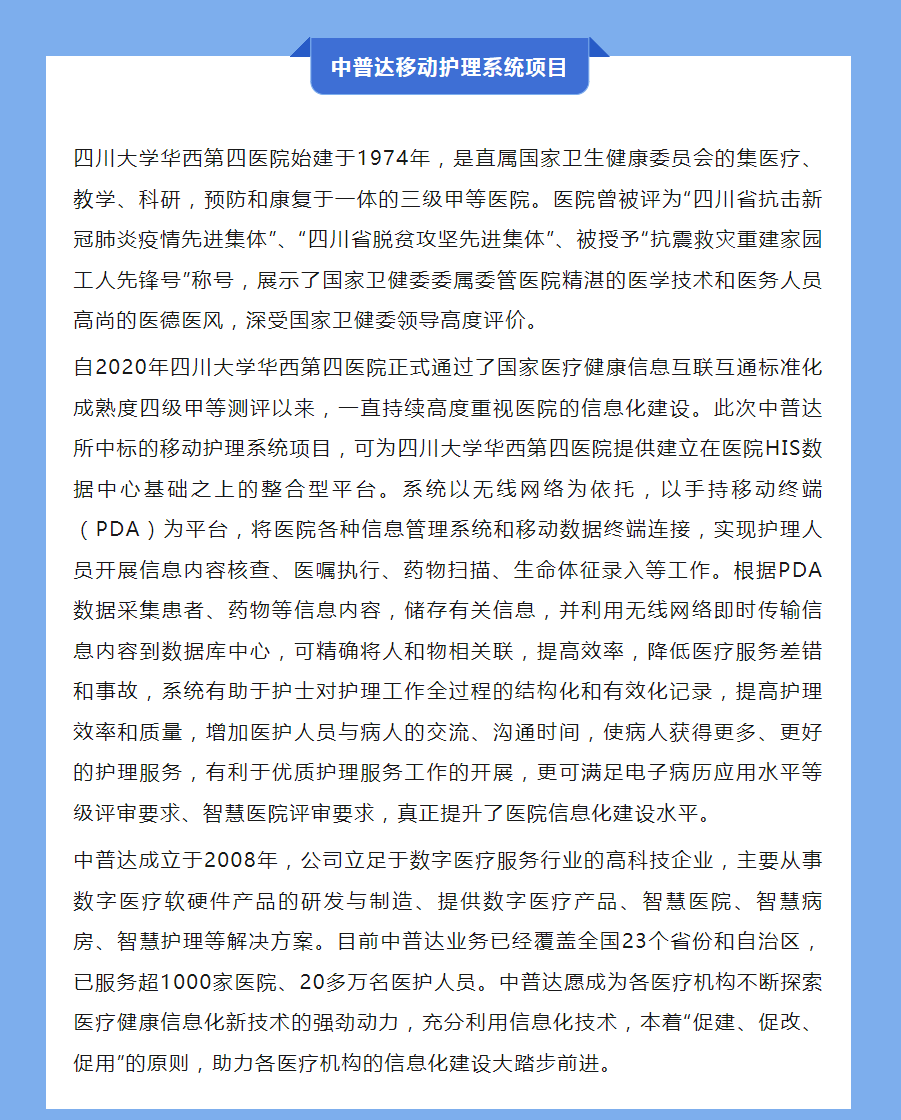 中普达移动护理系统项目

四川大学华西第四医院始建于1974年，是直属国家卫生健康委员会的集医疗、教学、科研，预防和康复于一体的三级甲等医院。医院曾被评为“四川省抗击新冠肺炎疫情先进集体”、“四川省脱贫攻坚先进集体”、被授予“抗震救灾重建家园工人先锋号”称号，展示了国家卫健委委属委管医院精湛的医学技术和医务人员高尚的医德医风，深受国家卫健委领导高度评价。

自2020年四川大学华西第四医院正式通过了国家医疗健康信息互联互通标准化成熟度四级甲等测评以来，一直持续高度重视医院的信息化建设。此次中普达所中标的移动护理系统项目，可为四川大学华西第四医院提供建立在医院HIS数据中心基础之上的整合型平台。系统以无线网络为依托，以手持移动终端（PDA）为平台，将医院各种信息管理系统和移动数据终端连接，实现护理人员开展信息内容核查、医嘱执行、药物扫描、生命体征录入等工作。根据PDA数据采集患者、药物等信息内容，储存有关信息，并利用无线网络即时传输信息内容到数据库中心，可精确将人和物相关联，提高效率，降低医疗服务差错和事故，系统有助于护士对护理工作全过程的结构化和有效化记录，提高护理效率和质量，增加医护人员与病人的交流、沟通时间，使病人获得更多、更好的护理服务，有利于优质护理服务工作的开展，更可满足电子病历应用水平等级评审要求、智慧医院评审要求，真正提升了医院信息化建设水平。

中普达成立于2008年，公司立足于数字医疗服务行业的高科技企业，主要从事数字医疗软硬件产品的研发与制造、提供数字医疗产品、智慧医院、智慧病房、智慧护理等解决方案。目前中普达业务已经覆盖全国23个省份和自治区，已服务超1000家医院、20多万名医护人员。中普达愿成为各医疗机构不断探索医疗健康信息化新技术的强劲动力，充分利用信息化技术，本着“促建、促改、促用”的原则，助力各医疗机构的信息化建设大踏步前进。